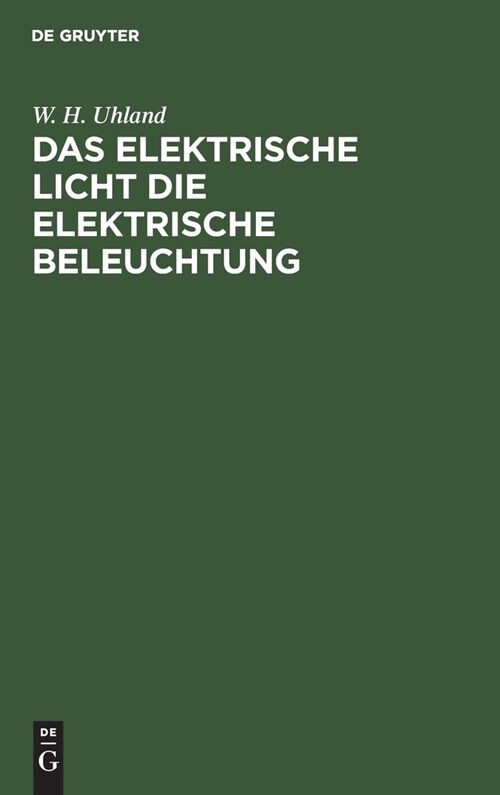 DE GRUYTER

W. H. Uhland

DAS ELEKTRISCHE LICHT DIE ELEKTRISCHE BELEUCHTUNG

DE
G